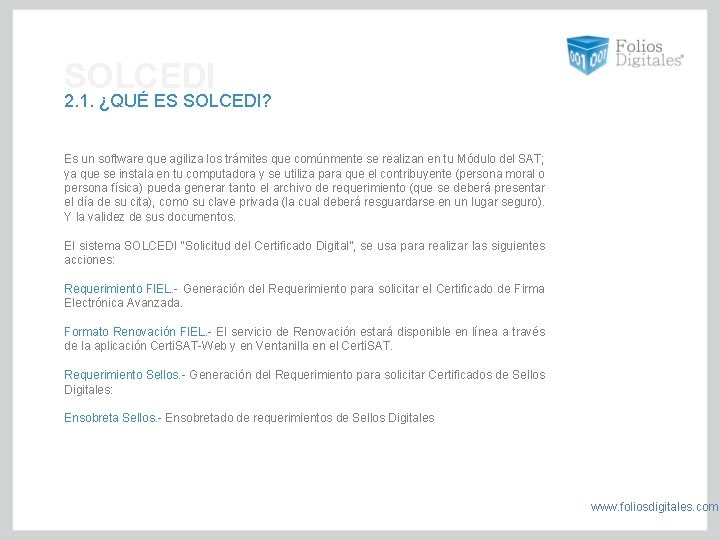 001 001 Folios Digitales®

SOLCEDI

2.1. ¿QUÉ ES SOLCEDI?

Es un software que agiliza los trámites que comúnmente se realizan en tu Módulo del SAT; ya que se instala en tu computadora y se utiliza para que el contribuyente (persona moral o persona física) pueda generar tanto el archivo de requerimiento (que se deberá presentar el día de su cita), como su clave privada (la cual deberá resguardarse en un lugar seguro). Y la validez de sus documentos.

El sistema SOLCEDI "Solicitud del Certificado Digital", se usa para realizar las siguientes acciones:

Requerimiento FIEL.- Generación del Requerimiento para solicitar el Certificado de Firma Electrónica Avanzada.

Formato Renovación FIEL.- El servicio de Renovación estará disponible en línea a través de la aplicación CertiSAT-Web y en Ventanilla en el CertiSAT.

Requerimiento Sellos.- Generación del Requerimiento para solicitar Certificados de Sellos Digitales:

Ensobreta Sellos.- Ensobretado de requerimientos de Sellos Digitales

www.foliosdigitales.com